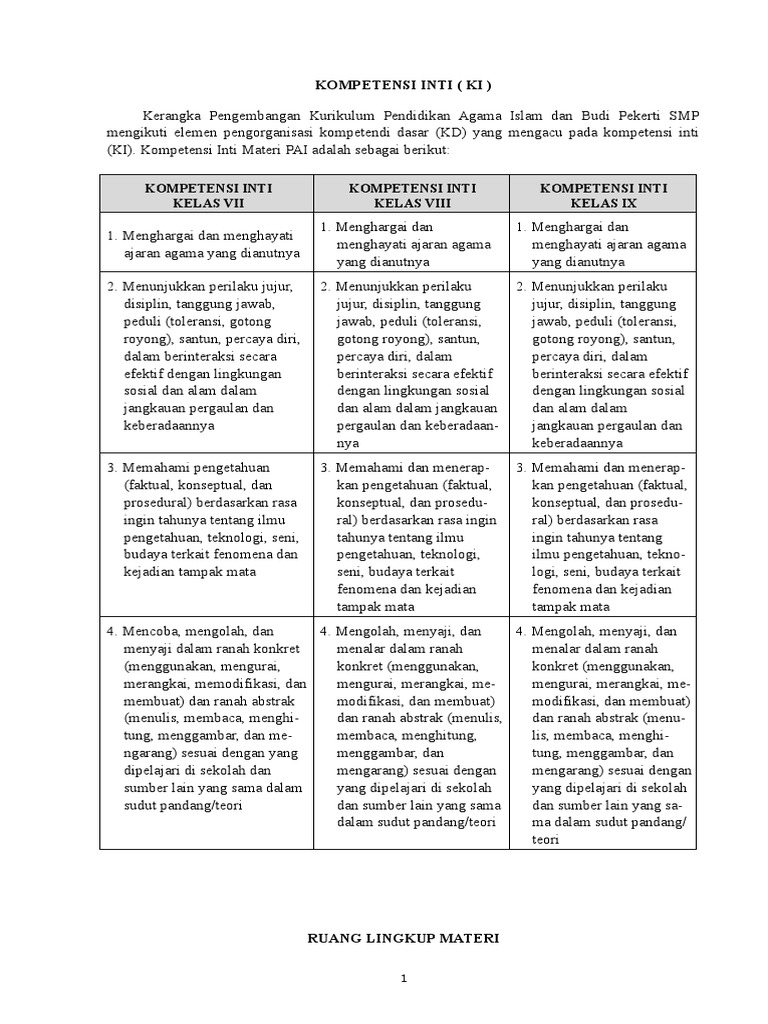 KOMPETENSI INTI ( KI )

Kerangka Pengembangan Kurikulum Pendidikan Agama Islam dan Budi Pekerti SMP mengikuti elemen pengorganisasi kompetendi dasar (KD) yang mengacu pada kompetensi inti (KI). Kompetensi Inti Materi PAI adalah sebagai berikut:

| KOMPETENSI INTI KELAS VII | KOMPETENSI INTI KELAS VIII | KOMPETENSI INTI KELAS IX |
|---|---|---|
| 1. Menghargai dan menghayati ajaran agama yang dianutnya | 1. Menghargai dan menghayati ajaran agama yang dianutnya | 1. Menghargai dan menghayati ajaran agama yang dianutnya |
| 2. Menunjukkan perilaku jujur, disiplin, tanggung jawab, peduli (toleransi, gotong royong), santun, percaya diri, dalam berinteraksi secara efektif dengan lingkungan sosial dan alam dalam jangkauan pergaulan dan keberadaannya | 2. Menunjukkan perilaku jujur, disiplin, tanggung jawab, peduli (toleransi, gotong royong), santun, percaya diri, dalam berinteraksi secara efektif dengan lingkungan sosial dan alam dalam jangkauan pergaulan dan keberadaannya | 2. Menunjukkan perilaku jujur, disiplin, tanggung jawab, peduli (toleransi, gotong royong), santun, percaya diri, dalam berinteraksi secara efektif dengan lingkungan sosial dan alam dalam jangkauan pergaulan dan keberadaannya |
| 3. Memahami pengetahuan (faktual, konseptual, dan prosedural) berdasarkan rasa ingin tahunya tentang ilmu pengetahuan, teknologi, seni, budaya terkait fenomena dan kejadian tampak mata | 3. Memahami dan menerapkan pengetahuan (faktual, konseptual, dan prosedural) berdasarkan rasa ingin tahunya tentang ilmu pengetahuan, teknologi, seni, budaya terkait fenomena dan kejadian tampak mata | 3. Memahami dan menerapkan pengetahuan (faktual, konseptual, dan prosedural) berdasarkan rasa ingin tahunya tentang ilmu pengetahuan, teknologi, seni, budaya terkait fenomena dan kejadian tampak mata |
| 4. Mencoba, mengolah, dan menyaji dalam ranah konkret (menggunakan, mengurai, merangkai, memodifikasi, dan membuat) dan ranah abstrak (menulis, membaca, menghitung, menggambar, dan mengarang) sesuai dengan yang dipelajari di sekolah dan sumber lain yang sama dalam sudut pandang/teori | 4. Mengolah, menyaji, dan menalar dalam ranah konkret (menggunakan, mengurai, merangkai, memodifikasi, dan membuat) dan ranah abstrak (menulis, membaca, menghitung, menggambar, dan mengarang) sesuai dengan yang dipelajari di sekolah dan sumber lain yang sama dalam sudut pandang/teori | 4. Mengolah, menyaji, dan menalar dalam ranah konkret (menggunakan, mengurai, merangkai, memodifikasi, dan membuat) dan ranah abstrak (menulis, membaca, menghitung, menggambar, dan mengarang) sesuai dengan yang dipelajari di sekolah dan sumber lain yang sama dalam sudut pandang/ teori |

RUANG LINGKUP MATERI

1